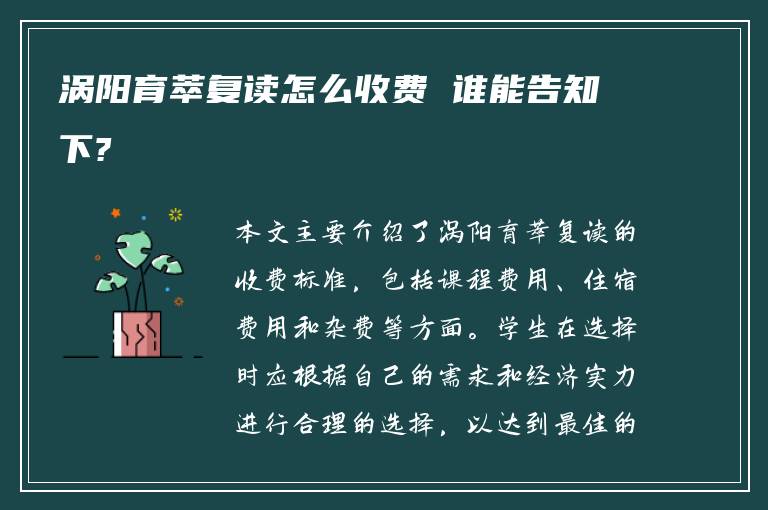 涡阳育萃复读怎么收费 谁能告知下?

本文主要介绍了涡阳育萃复读的收费标准，包括课程费用、住宿费用和杂费等方面。学生在选择时应根据自己的需求和经济实力进行合理的选择，以达到最佳的